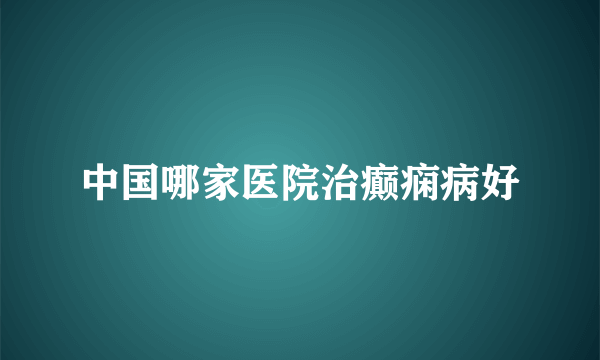 中国哪家医院治癫痫病好